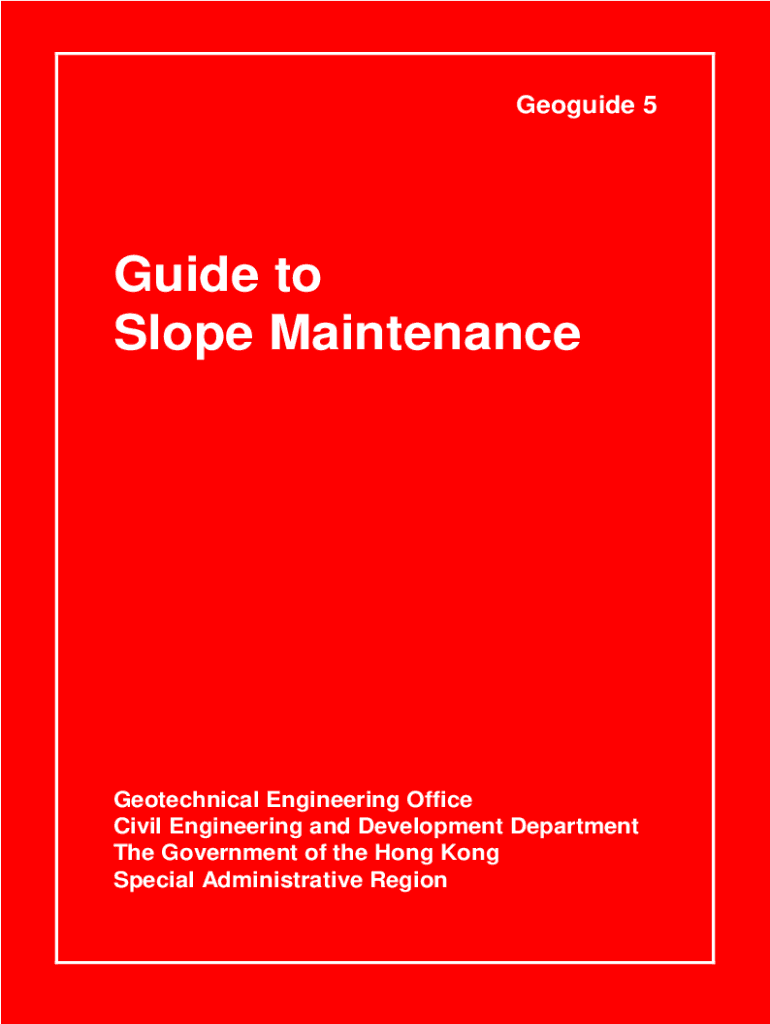 Geoguide 5

Guide to
Slope Maintenance

Geotechnical Engineering Office
Civil Engineering and Development Department
The Government of the Hong Kong
Special Administrative Region